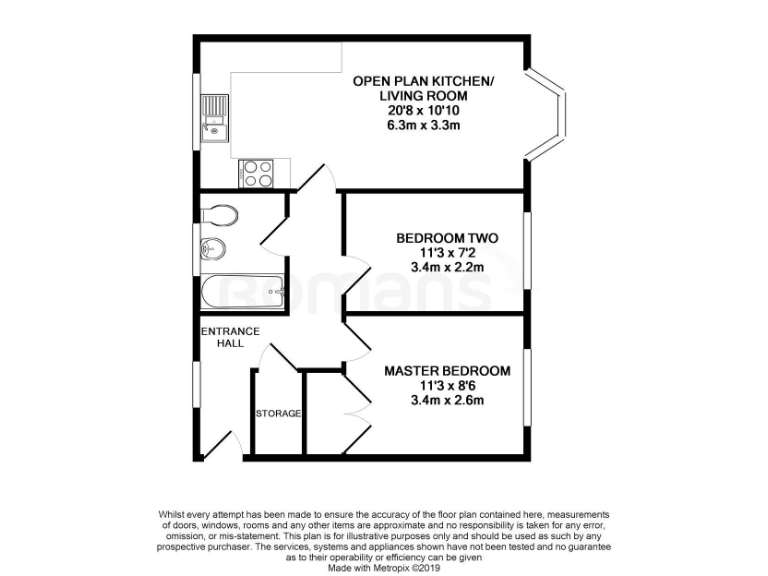 OPEN PLAN KITCHEN/
LIVING ROOM
20'8 x 10'10
6.3m x 3.3m

BEDROOM TWO
11'3 x 7'2
3.4m x 2.2m

Romans

ENTRANCE HALL

MASTER BEDROOM
11'3 x 8'6
3.4m x 2.6m

STORAGE

Whilst every attempt has been made to ensure the accuracy of the floor plan contained here, measurements of doors, windows, rooms and any other items are approximate and no responsibility is taken for any error, omission, or mis-statement. This plan is for illustrative purposes only and should be used as such by any prospective purchaser. The services, systems and appliances shown have not been tested and no guarantee as to their operability or efficiency can be given
Made with Metropix ©2019